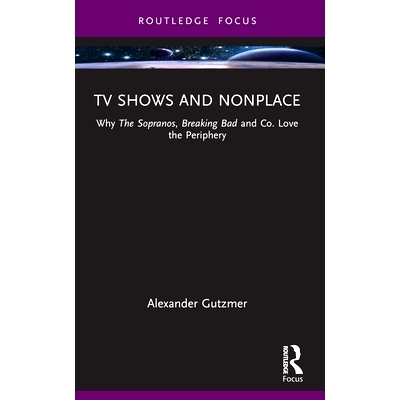 ROUTLEDGE FOCUS

TV SHOWS AND NONPLACE

Why The Sopranos, Breaking Bad and Co. Love the Periphery

Alexander Gutzmer

ROUTLEDGE
Focus